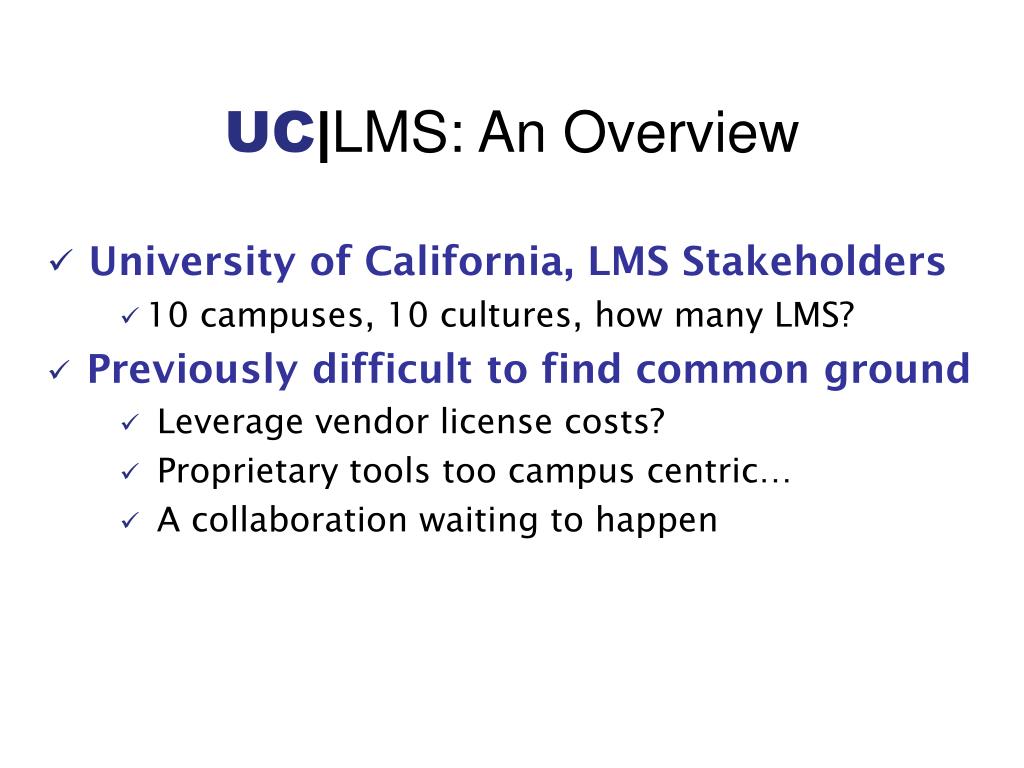 UC|LMS: An Overview

✓ University of California, LMS Stakeholders

✓ 10 campuses, 10 cultures, how many LMS?

✓ Previously difficult to find common ground

✓ Leverage vendor license costs?

✓ Proprietary tools too campus centric…

✓ A collaboration waiting to happen